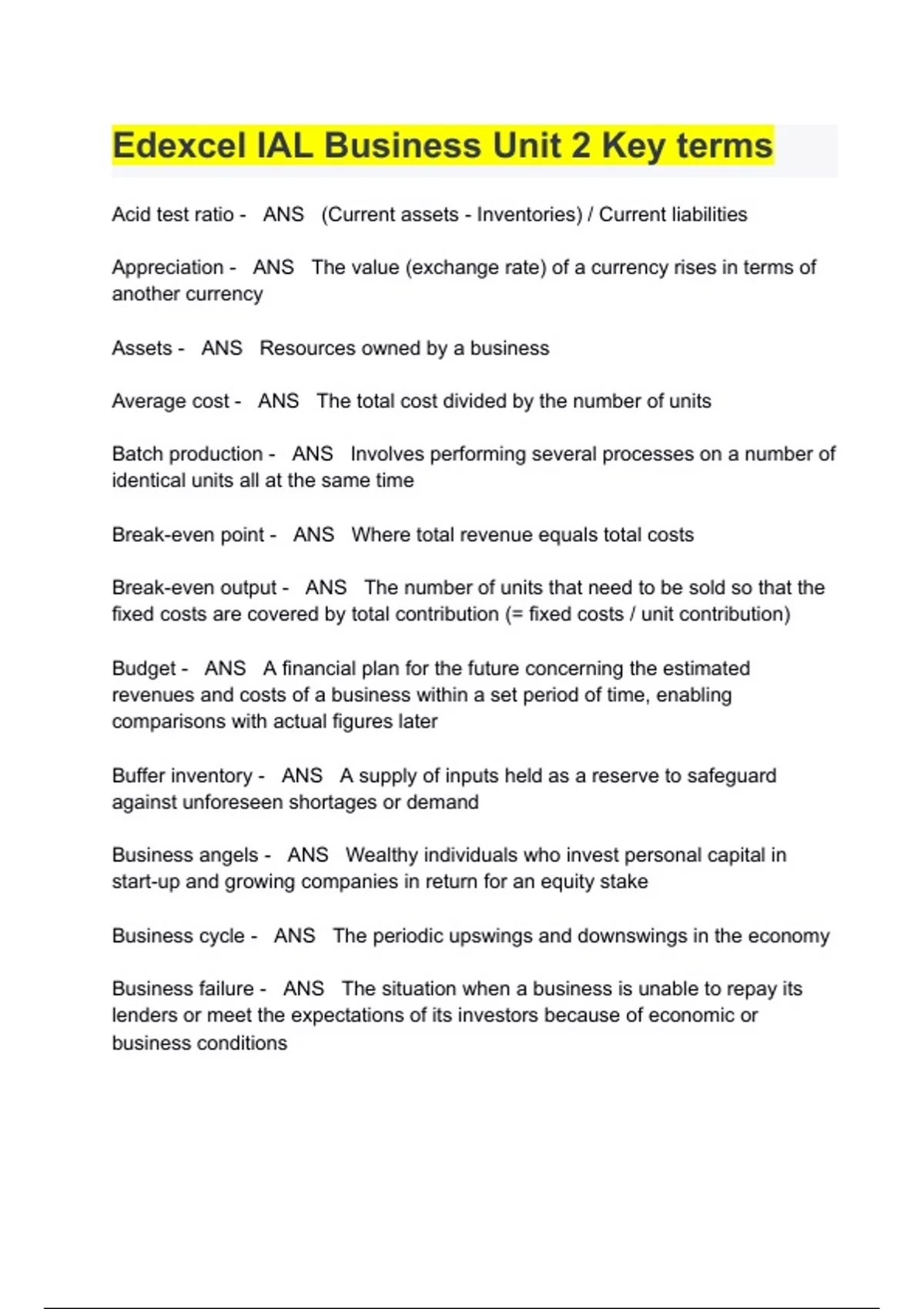 Edexcel IAL Business Unit 2 Key terms

Acid test ratio - ANS (Current assets - Inventories) / Current liabilities

Appreciation - ANS The value (exchange rate) of a currency rises in terms of another currency

Assets - ANS Resources owned by a business

Average cost - ANS The total cost divided by the number of units

Batch production - ANS Involves performing several processes on a number of identical units all at the same time

Break-even point - ANS Where total revenue equals total costs

Break-even output - ANS The number of units that need to be sold so that the fixed costs are covered by total contribution (= fixed costs / unit contribution)

Budget - ANS A financial plan for the future concerning the estimated revenues and costs of a business within a set period of time, enabling comparisons with actual figures later

Buffer inventory - ANS A supply of inputs held as a reserve to safeguard against unforeseen shortages or demand

Business angels - ANS Wealthy individuals who invest personal capital in start-up and growing companies in return for an equity stake

Business cycle - ANS The periodic upswings and downswings in the economy

Business failure - ANS The situation when a business is unable to repay its lenders or meet the expectations of its investors because of economic or business conditions